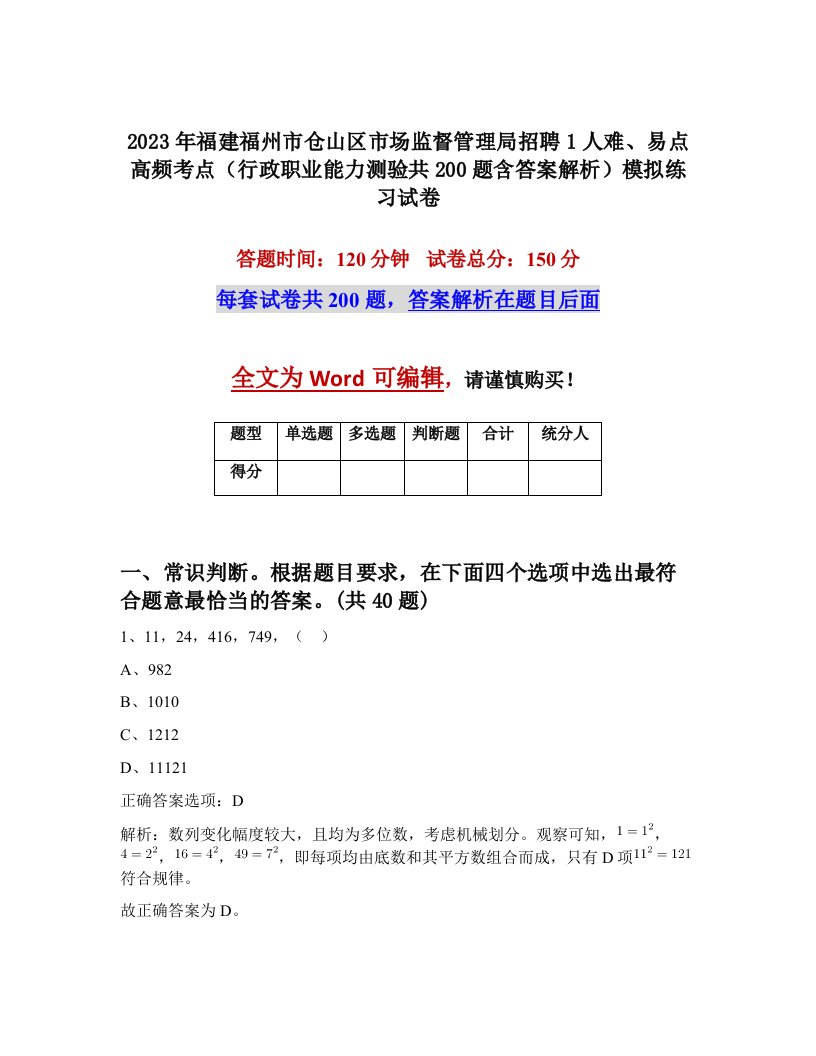 2023年福建福州市仓山区市场监督管理局招聘1人难、易点高频考点（行政职业能力测验共200题含答案解析）模拟练习试卷

答题时间：120分钟　试卷总分：150分

每套试卷共200题，答案解析在题目后面

全文为Word可编辑，请谨慎购买！

| 题型 | 单选题 | 多选题 | 判断题 | 合计 | 统分人 |
|---|---|---|---|---|---|
| 得分 | | | | | |

一、常识判断。根据题目要求，在下面四个选项中选出最符合题意最恰当的答案。(共40题)

1、11，24，416，749，（　）

A、982

B、1010

C、1212

D、11121

正确答案选项：D

解析：数列变化幅度较大，且均为多位数，考虑机械划分。观察可知，$1=1^2$，$4=2^2$，$16=4^2$，$49=7^2$，即每项均由底数和其平方数组合而成，只有D项$11^2=121$符合规律。

故正确答案为D。